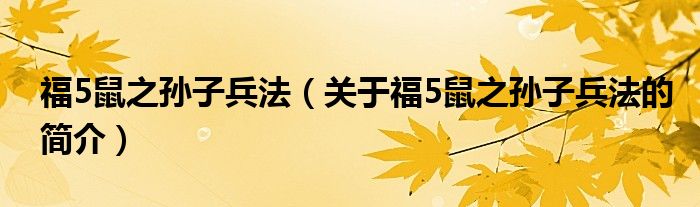 福5鼠之孙子兵法（关于福5鼠之孙子兵法的简介）